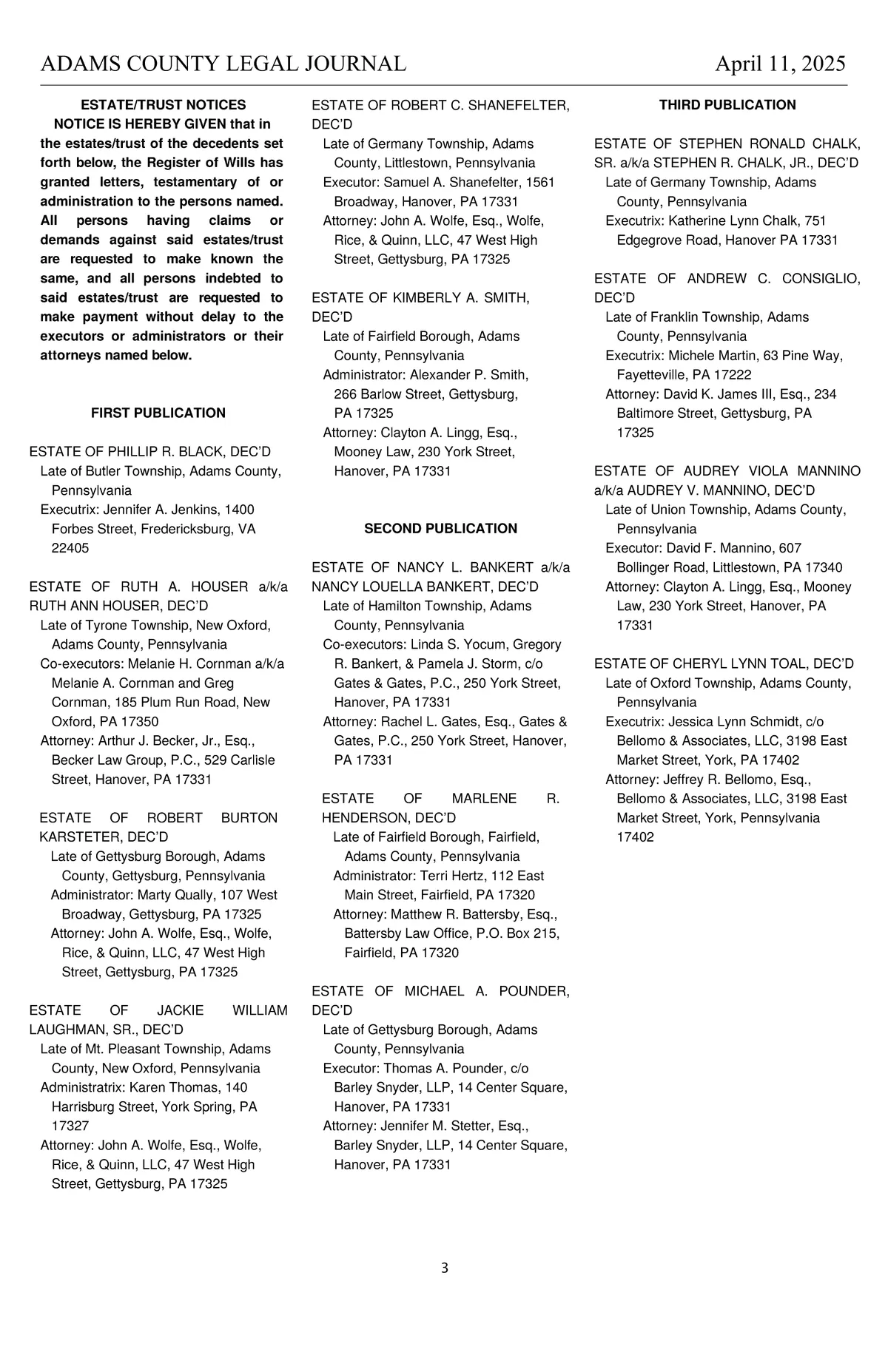 ADAMS COUNTY LEGAL JOURNAL April 11, 2025

ESTATE/TRUST NOTICES

NOTICE IS HEREBY GIVEN that in the estates/trust of the decedents set forth below, the Register of Wills has granted letters, testamentary of or administration to the persons named. All persons having claims or demands against said estates/trust are requested to make known the same, and all persons indebted to said estates/trust are requested to make payment without delay to the executors or administrators or their attorneys named below.

FIRST PUBLICATION

ESTATE OF PHILLIP R. BLACK, DEC'D
Late of Butler Township, Adams County, Pennsylvania
Executrix: Jennifer A. Jenkins, 1400 Forbes Street, Fredericksburg, VA 22405

ESTATE OF RUTH A. HOUSER a/k/a RUTH ANN HOUSER, DEC'D
Late of Tyrone Township, New Oxford, Adams County, Pennsylvania
Co-executors: Melanie H. Cornman a/k/a Melanie A. Cornman and Greg Cornman, 185 Plum Run Road, New Oxford, PA 17350
Attorney: Arthur J. Becker, Jr., Esq., Becker Law Group, P.C., 529 Carlisle Street, Hanover, PA 17331

ESTATE OF ROBERT BURTON KARSTETER, DEC'D
Late of Gettysburg Borough, Adams County, Gettysburg, Pennsylvania
Administrator: Marty Qually, 107 West Broadway, Gettysburg, PA 17325
Attorney: John A. Wolfe, Esq., Wolfe, Rice, & Quinn, LLC, 47 West High Street, Gettysburg, PA 17325

ESTATE OF JACKIE WILLIAM LAUGHMAN, SR., DEC'D
Late of Mt. Pleasant Township, Adams County, New Oxford, Pennsylvania
Administratrix: Karen Thomas, 140 Harrisburg Street, York Spring, PA 17327
Attorney: John A. Wolfe, Esq., Wolfe, Rice, & Quinn, LLC, 47 West High Street, Gettysburg, PA 17325

ESTATE OF ROBERT C. SHANEFELTER, DEC'D
Late of Germany Township, Adams County, Littlestown, Pennsylvania
Executor: Samuel A. Shanefelter, 1561 Broadway, Hanover, PA 17331
Attorney: John A. Wolfe, Esq., Wolfe, Rice, & Quinn, LLC, 47 West High Street, Gettysburg, PA 17325

ESTATE OF KIMBERLY A. SMITH, DEC'D
Late of Fairfield Borough, Adams County, Pennsylvania
Administrator: Alexander P. Smith, 266 Barlow Street, Gettysburg, PA 17325
Attorney: Clayton A. Lingg, Esq., Mooney Law, 230 York Street, Hanover, PA 17331

SECOND PUBLICATION

ESTATE OF NANCY L. BANKERT a/k/a NANCY LOUELLA BANKERT, DEC'D
Late of Hamilton Township, Adams County, Pennsylvania
Co-executors: Linda S. Yocum, Gregory R. Bankert, & Pamela J. Storm, c/o Gates & Gates, P.C., 250 York Street, Hanover, PA 17331
Attorney: Rachel L. Gates, Esq., Gates & Gates, P.C., 250 York Street, Hanover, PA 17331

ESTATE OF MARLENE R. HENDERSON, DEC'D
Late of Fairfield Borough, Fairfield, Adams County, Pennsylvania
Administrator: Terri Hertz, 112 East Main Street, Fairfield, PA 17320
Attorney: Matthew R. Battersby, Esq., Battersby Law Office, P.O. Box 215, Fairfield, PA 17320

ESTATE OF MICHAEL A. POUNDER, DEC'D
Late of Gettysburg Borough, Adams County, Pennsylvania
Executor: Thomas A. Pounder, c/o Barley Snyder, LLP, 14 Center Square, Hanover, PA 17331
Attorney: Jennifer M. Stetter, Esq., Barley Snyder, LLP, 14 Center Square, Hanover, PA 17331

THIRD PUBLICATION

ESTATE OF STEPHEN RONALD CHALK, SR. a/k/a STEPHEN R. CHALK, JR., DEC'D
Late of Germany Township, Adams County, Pennsylvania
Executrix: Katherine Lynn Chalk, 751 Edgegrove Road, Hanover PA 17331

ESTATE OF ANDREW C. CONSIGLIO, DEC'D
Late of Franklin Township, Adams County, Pennsylvania
Executrix: Michele Martin, 63 Pine Way, Fayetteville, PA 17222
Attorney: David K. James III, Esq., 234 Baltimore Street, Gettysburg, PA 17325

ESTATE OF AUDREY VIOLA MANNINO a/k/a AUDREY V. MANNINO, DEC'D
Late of Union Township, Adams County, Pennsylvania
Executor: David F. Mannino, 607 Bollinger Road, Littlestown, PA 17340
Attorney: Clayton A. Lingg, Esq., Mooney Law, 230 York Street, Hanover, PA 17331

ESTATE OF CHERYL LYNN TOAL, DEC'D
Late of Oxford Township, Adams County, Pennsylvania
Executrix: Jessica Lynn Schmidt, c/o Bellomo & Associates, LLC, 3198 East Market Street, York, PA 17402
Attorney: Jeffrey R. Bellomo, Esq., Bellomo & Associates, LLC, 3198 East Market Street, York, Pennsylvania 17402

3